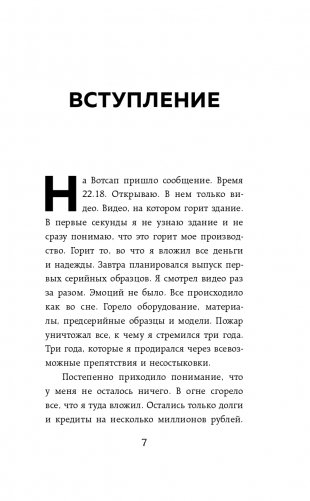 ВСТУПЛЕНИЕ

На Вотсап пришло сообщение. Время 22.18. Открываю. В нем только видео. Видео, на котором горит здание. В первые секунды я не узнаю здание и не сразу понимаю, что это горит мое производство. Горит то, во что я вложил все деньги и надежды. Завтра планировался выпуск первых серийных образцов. Я смотрел видео раз за разом. Эмоций не было. Все происходило как во сне. Горело оборудование, материалы, предсерийные образцы и модели. Пожар уничтожал все, к чему я стремился три года. Три года, которые я продирался через всевозможные препятствия и несостыковки.

Постепенно приходило понимание, что у меня не осталось ничего. В огне сгорело все, что я туда вложил. Остались только долги и кредиты на несколько миллионов рублей.

7